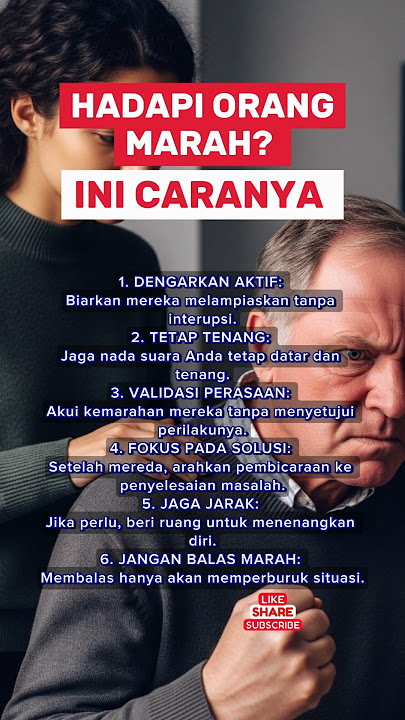 HADAPI ORANG MARAH?

INI CARANYA

1. DENGARKAN AKTIF:
Biarkan mereka melampiaskan tanpa interupsi.
2. TETAP TENANG:
Jaga nada suara Anda tetap datar dan tenang.
3. VALIDASI PERASAAN:
Akui kemarahan mereka tanpa menyetujui perilakunya.
4. FOKUS PADA SOLUSI:
Setelah mereda, arahkan pembicaraan ke penyelesaian masalah.
5. JAGA JARAK:
Jika perlu, beri ruang untuk menenangkan diri.
6. JANGAN BALAS MARAH:
Membalas hanya akan memperburuk situasi.

LIKE
SHARE
SUBSCRIBE